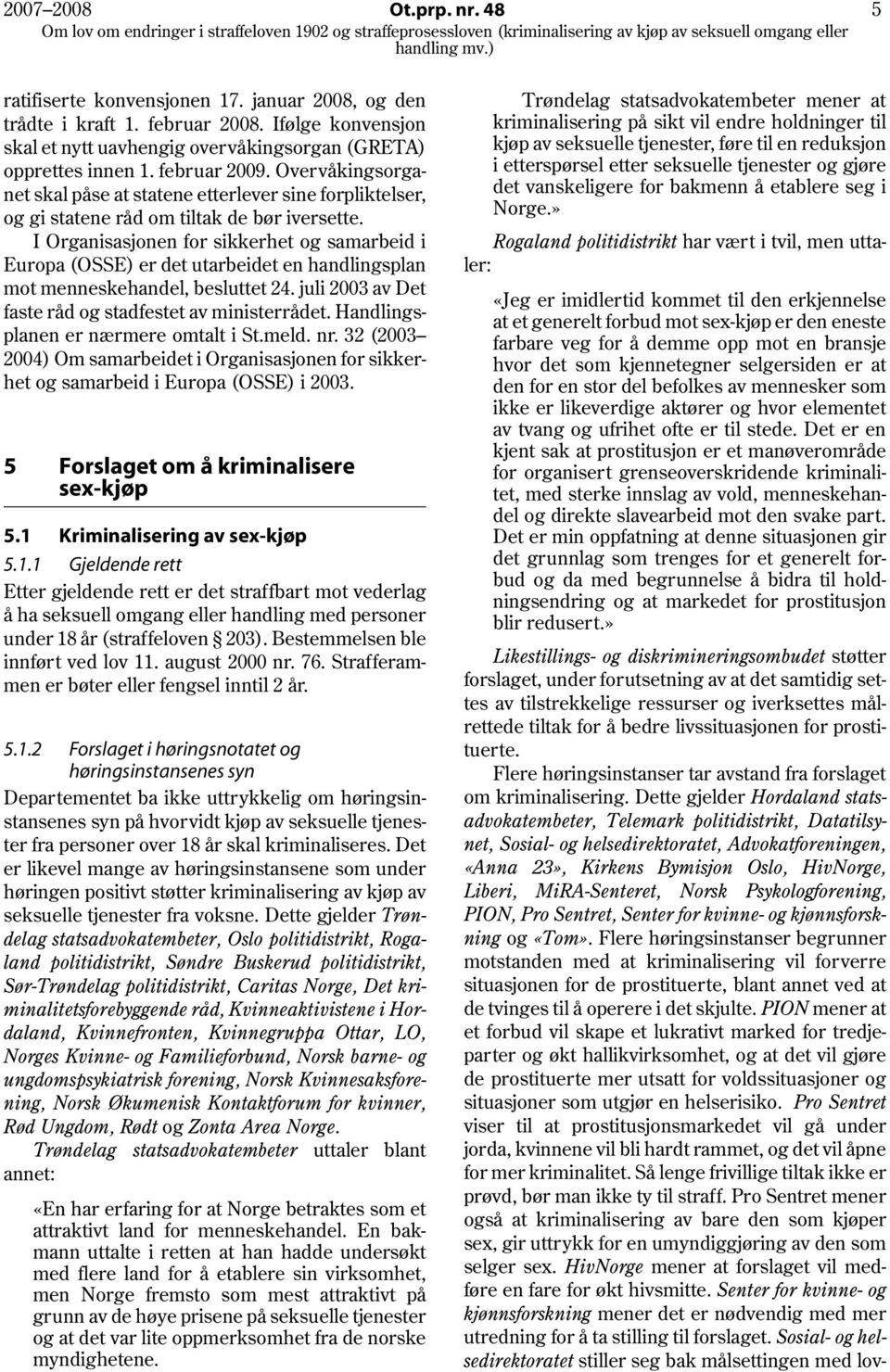 2007–2008 Ot.prp. nr. 48 5
Om lov om endringer i straffeloven 1902 og straffeprosessloven (kriminalisering av kjøp av seksuell omgang eller handling mv.)

ratifiserte konvensjonen 17. januar 2008, og den trådte i kraft 1. februar 2008. Ifølge konvensjon skal et nytt uavhengig overvåkingsorgan (GRETA) opprettes innen 1. februar 2009. Overvåkingsorganet skal påse at statene etterlever sine forpliktelser, og gi statene råd om tiltak de bør iversette.

I Organisasjonen for sikkerhet og samarbeid i Europa (OSSE) er det utarbeidet en handlingsplan mot menneskehandel, besluttet 24. juli 2003 av Det faste råd og stadfestet av ministerrådet. Handlingsplanen er nærmere omtalt i St.meld. nr. 32 (2003–2004) Om samarbeidet i Organisasjonen for sikkerhet og samarbeid i Europa (OSSE) i 2003.

5 Forslaget om å kriminalisere sex-kjøp

5.1 Kriminalisering av sex-kjøp

5.1.1 Gjeldende rett

Etter gjeldende rett er det straffbart mot vederlag å ha seksuell omgang eller handling med personer under 18 år (straffeloven § 203). Bestemmelsen ble innført ved lov 11. august 2000 nr. 76. Strafferammen er bøter eller fengsel inntil 2 år.

5.1.2 Forslaget i høringsnotatet og høringsinstansenes syn

Departementet ba ikke uttrykkelig om høringsinstansenes syn på hvorvidt kjøp av seksuelle tjenester fra personer over 18 år skal kriminaliseres. Det er likevel mange av høringsinstansene som under høringen positivt støtter kriminalisering av kjøp av seksuelle tjenester fra voksne. Dette gjelder Trøndelag statsadvokatembeter, Oslo politidistrikt, Rogaland politidistrikt, Søndre Buskerud politidistrikt, Sør-Trøndelag politidistrikt, Caritas Norge, Det kriminalitetsforebyggende råd, Kvinneaktivistene i Hordaland, Kvinnefronten, Kvinnegruppa Ottar, LO, Norges Kvinne- og Familieforbund, Norsk barne- og ungdomspsykiatrisk forening, Norsk Kvinnesaksforening, Norsk Økumenisk Kontaktforum for kvinner, Rød Ungdom, Rødt og Zonta Area Norge.

Trøndelag statsadvokatembeter uttaler blant annet:

«En har erfaring for at Norge betraktes som et attraktivt land for menneskehandel. En bakmann uttalte i retten at han hadde undersøkt med flere land for å etablere sin virksomhet, men Norge fremsto som mest attraktivt på grunn av de høye prisene på seksuelle tjenester og at det var lite oppmerksomhet fra de norske myndighetene.

Trøndelag statsadvokatembeter mener at kriminalisering på sikt vil endre holdninger til kjøp av seksuelle tjenester, føre til en reduksjon i etterspørsel etter seksuelle tjenester og gjøre det vanskeligere for bakmenn å etablere seg i Norge.»

Rogaland politidistrikt har vært i tvil, men uttaler:

«Jeg er imidlertid kommet til den erkjennelse at et generelt forbud mot sex-kjøp er den eneste farbare veg for å demme opp mot en bransje hvor det som kjennetegner selgersiden er at den for en stor del befolkes av mennesker som ikke er likeverdige aktører og hvor elementet av tvang og ufrihet ofte er til stede. Det er en kjent sak at prostitusjon er et manøverområde for organisert grenseoverskridende kriminalitet, med sterke innslag av vold, menneskehandel og direkte slavearbeid mot den svake part. Det er min oppfatning at denne situasjonen gir det grunnlag som trenges for et generelt forbud og da med begrunnelse å bidra til holdningsendring og at markedet for prostitusjon blir redusert.»

Likestillings- og diskrimineringsombudet støtter forslaget, under forutsetning av at det samtidig settes av tilstrekkelige ressurser og iverksettes målrettede tiltak for å bedre livssituasjonen for prostituerte.

Flere høringsinstanser tar avstand fra forslaget om kriminalisering. Dette gjelder Hordaland statsadvokatembeter, Telemark politidistrikt, Datatilsynet, Sosial- og helsedirektoratet, Advokatforeningen, «Anna 23», Kirkens Bymisjon Oslo, HivNorge, Liberi, MiRA-Senteret, Norsk Psykologforening, PION, Pro Sentret, Senter for kvinne- og kjønnsforskning og «Tom». Flere høringsinstanser begrunner motstanden med at kriminalisering vil forverre situasjonen for de prostituerte, blant annet ved at de tvinges til å operere i det skjulte. PION mener at et forbud vil skape et lukrativt marked for tredjeparter og økt hallikvirksomhet, og at det vil gjøre de prostituerte mer utsatt for voldssituasjoner og situasjoner som utgjør en helserisiko. Pro Sentret viser til at prostitusjonsmarkedet vil gå under jorda, kvinnene vil bli hardt rammet, og det vil åpne for mer kriminalitet. Så lenge frivillige tiltak ikke er prøvd, bør man ikke ty til straff. Pro Sentret mener også at kriminalisering av bare den som kjøper sex, gir uttrykk for en umyndiggjøring av den som selger sex. HivNorge mener at forslaget vil medføre en fare for økt hivsmitte. Senter for kvinne- og kjønnsforskning mener det er nødvendig med mer utredning for å ta stilling til forslaget. Sosial- og helsedirektoratet stiller seg bak målsettingen med lov-